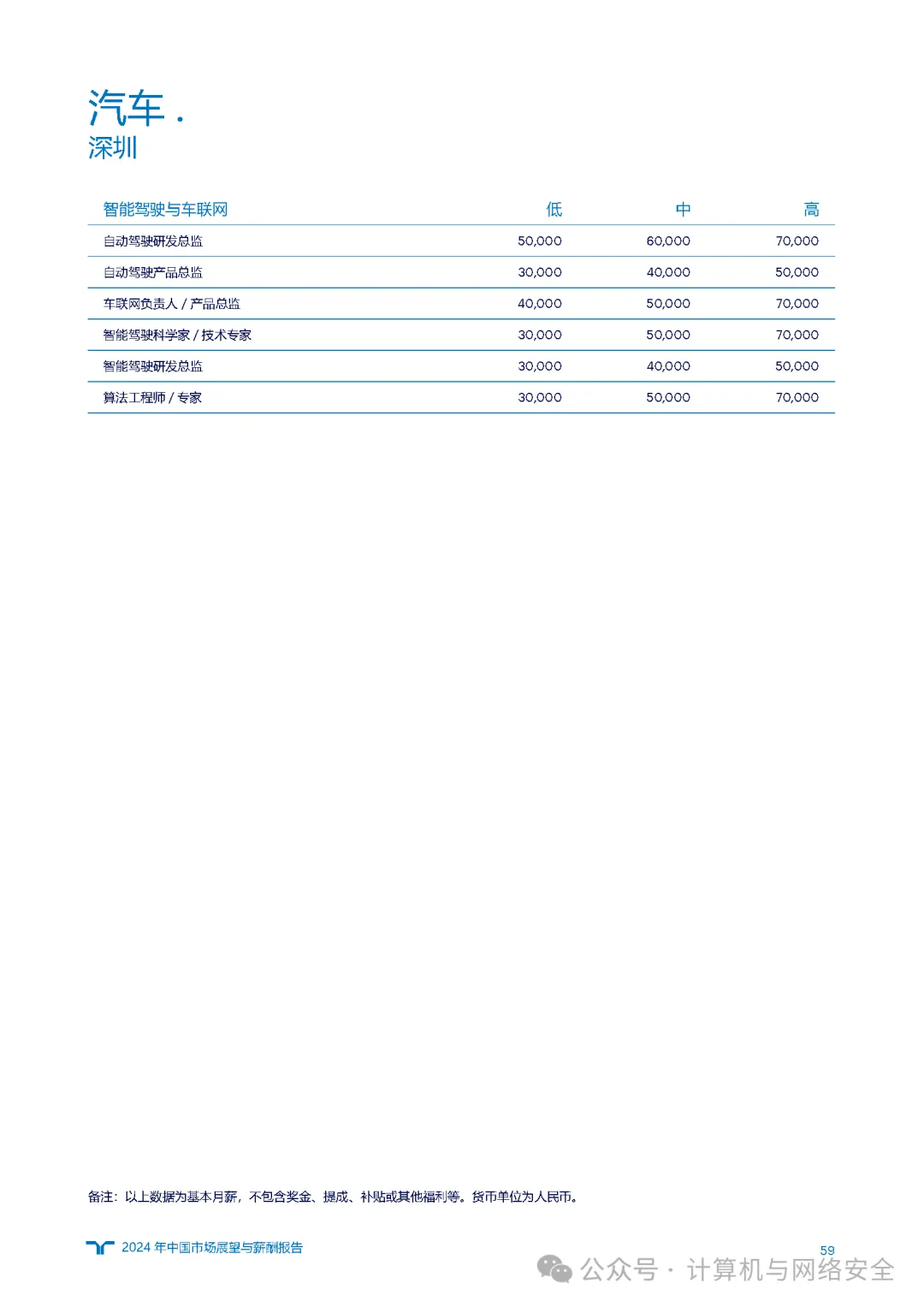 汽车 .
深圳

| 智能驾驶与车联网 | 低 | 中 | 高 |
|---|---|---|---|
| 自动驾驶研发总监 | 50,000 | 60,000 | 70,000 |
| 自动驾驶产品总监 | 30,000 | 40,000 | 50,000 |
| 车联网负责人 / 产品总监 | 40,000 | 50,000 | 70,000 |
| 智能驾驶科学家 / 技术专家 | 30,000 | 50,000 | 70,000 |
| 智能驾驶研发总监 | 30,000 | 40,000 | 50,000 |
| 算法工程师 / 专家 | 30,000 | 50,000 | 70,000 |

备注：以上数据为基本月薪，不包含奖金、提成、补贴或其他福利等。货币单位为人民币。

2024 年中国市场展望与薪酬报告

59

公众号 · 计算机与网络安全